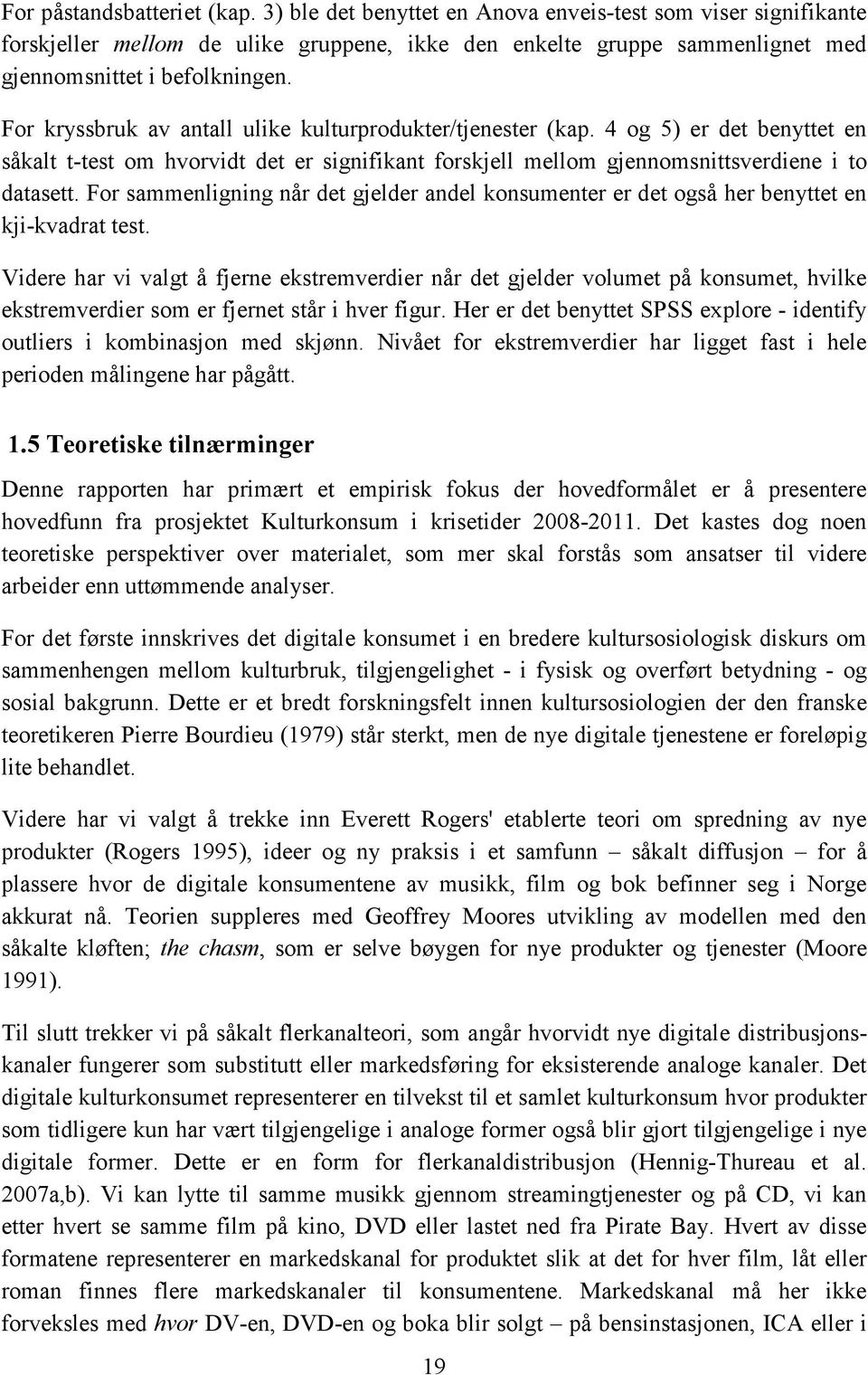 For påstandsbatteriet (kap. 3) ble det benyttet en Anova enveis-test som viser signifikante forskjeller mellom de ulike gruppene, ikke den enkelte gruppe sammenlignet med gjennomsnittet i befolkningen.

For kryssbruk av antall ulike kulturprodukter/tjenester (kap. 4 og 5) er det benyttet en såkalt t-test om hvorvidt det er signifikant forskjell mellom gjennomsnittsverdiene i to datasett. For sammenligning når det gjelder andel konsumenter er det også her benyttet en kji-kvadrat test.

Videre har vi valgt å fjerne ekstremverdier når det gjelder volumet på konsumet, hvilke ekstremverdier som er fjernet står i hver figur. Her er det benyttet SPSS explore - identify outliers i kombinasjon med skjønn. Nivået for ekstremverdier har ligget fast i hele perioden målingene har pågått.

1.5 Teoretiske tilnærminger

Denne rapporten har primært et empirisk fokus der hovedformålet er å presentere hovedfunn fra prosjektet Kulturkonsum i krisetider 2008-2011. Det kastes dog noen teoretiske perspektiver over materialet, som mer skal forstås som ansatser til videre arbeider enn uttømmende analyser.

For det første innskrives det digitale konsumet i en bredere kultursosiologisk diskurs om sammenhengen mellom kulturbruk, tilgjengelighet - i fysisk og overført betydning - og sosial bakgrunn. Dette er et bredt forskningsfelt innen kultursosiologien der den franske teoretikeren Pierre Bourdieu (1979) står sterkt, men de nye digitale tjenestene er foreløpig lite behandlet.

Videre har vi valgt å trekke inn Everett Rogers' etablerte teori om spredning av nye produkter (Rogers 1995), ideer og ny praksis i et samfunn – såkalt diffusjon – for å plassere hvor de digitale konsumentene av musikk, film og bok befinner seg i Norge akkurat nå. Teorien suppleres med Geoffrey Moores utvikling av modellen med den såkalte kløften; the chasm, som er selve bøygen for nye produkter og tjenester (Moore 1991).

Til slutt trekker vi på såkalt flerkanalteori, som angår hvorvidt nye digitale distribusjonskanaler fungerer som substitutt eller markedsføring for eksisterende analoge kanaler. Det digitale kulturkonsumet representerer en tilvekst til et samlet kulturkonsum hvor produkter som tidligere kun har vært tilgjengelige i analoge former også blir gjort tilgjengelige i nye digitale former. Dette er en form for flerkanaldistribusjon (Hennig-Thureau et al. 2007a,b). Vi kan lytte til samme musikk gjennom streamingtjenester og på CD, vi kan etter hvert se samme film på kino, DVD eller lastet ned fra Pirate Bay. Hvert av disse formatene representerer en markedskanal for produktet slik at det for hver film, låt eller roman finnes flere markedskanaler til konsumentene. Markedskanal må her ikke forveksles med hvor DV-en, DVD-en og boka blir solgt – på bensinstasjonen, ICA eller i

19